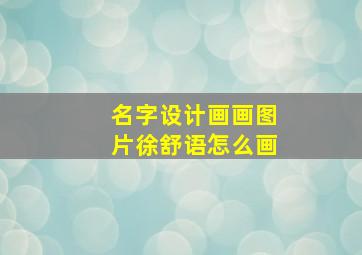 名字设计画画图片徐舒语怎么画